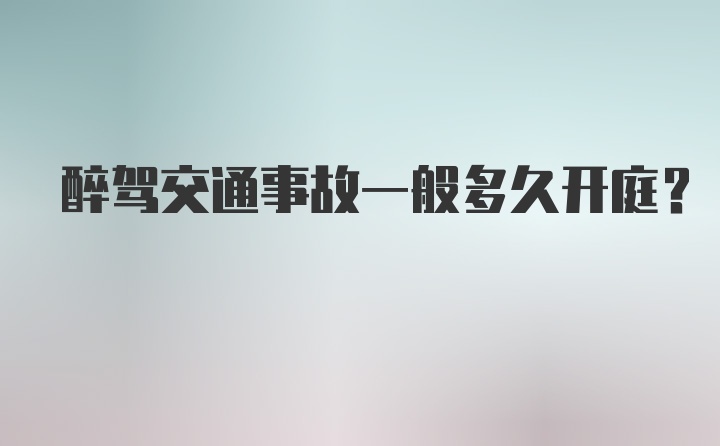 醉驾交通事故一般多久开庭?